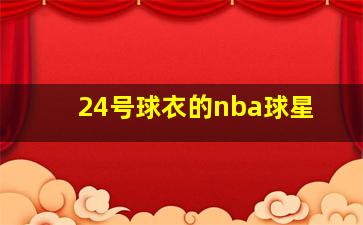 24号球衣的nba球星